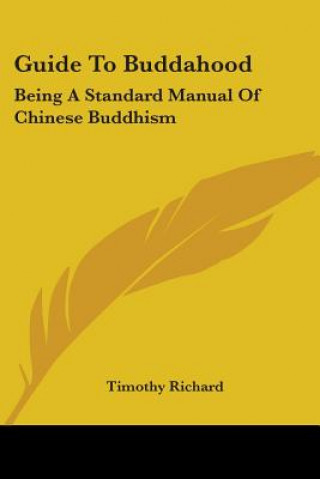 Guide To Buddahood

Being A Standard Manual Of Chinese Buddhism

Timothy Richard